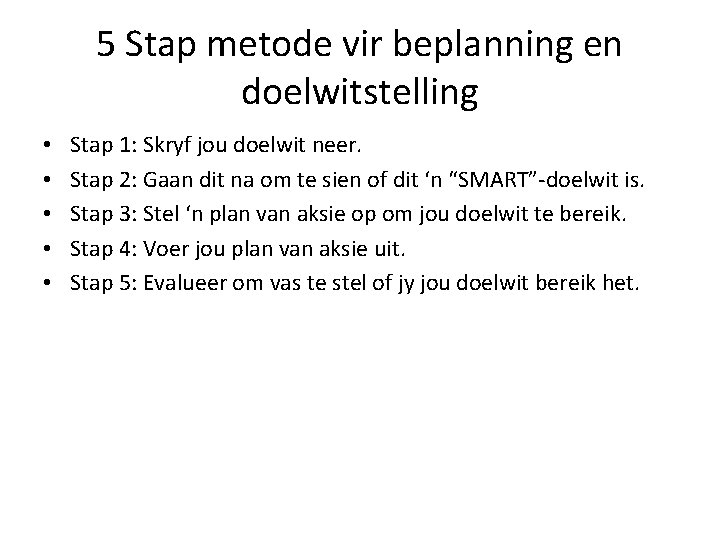 5 Stap metode vir beplanning en doelwitstelling

• Stap 1: Skryf jou doelwit neer.
• Stap 2: Gaan dit na om te sien of dit 'n "SMART"-doelwit is.
• Stap 3: Stel 'n plan van aksie op om jou doelwit te bereik.
• Stap 4: Voer jou plan van aksie uit.
• Stap 5: Evalueer om vas te stel of jy jou doelwit bereik het.